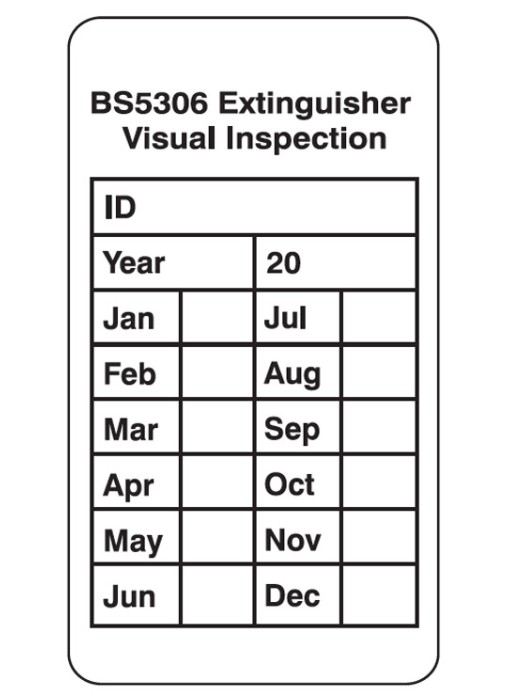 BS5306 Extinguisher Visual Inspection

| ID | | | |
|---|---|---|---|
| Year | | 20 | |
| Jan | | Jul | |
| Feb | | Aug | |
| Mar | | Sep | |
| Apr | | Oct | |
| May | | Nov | |
| Jun | | Dec | |